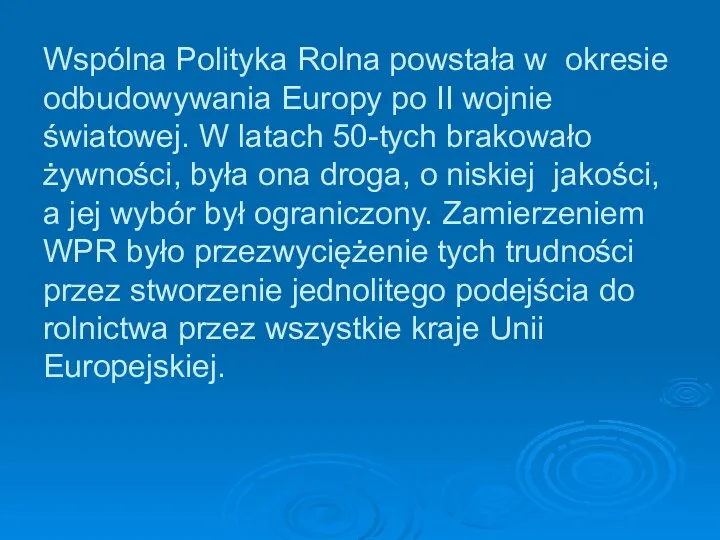 Wspólna Polityka Rolna powstała w okresie odbudowywania Europy po II wojnie światowej. W latach 50-tych brakowało żywności, była ona droga, o niskiej jakości, a jej wybór był ograniczony. Zamierzeniem WPR było przezwyciężenie tych trudności przez stworzenie jednolitego podejścia do rolnictwa przez wszystkie kraje Unii Europejskiej.